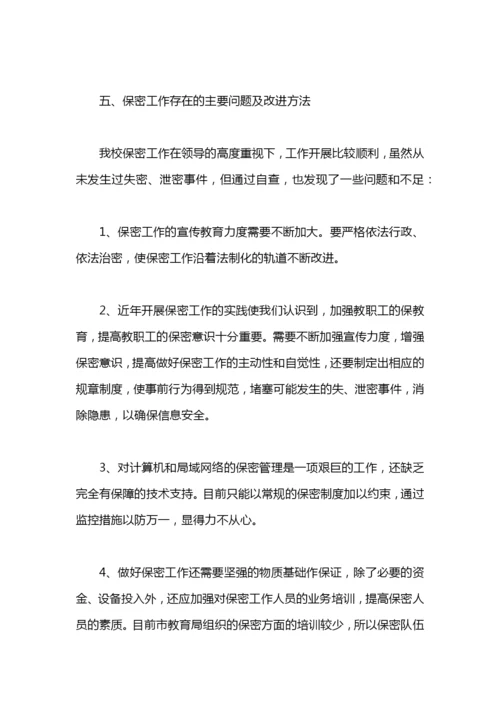 五、保密工作存在的主要问题及改进方法

我校保密工作在领导的高度重视下，工作开展比较顺利，虽然从未发生过失密、泄密事件，但通过自查，也发现了一些问题和不足：

1、保密工作的宣传教育力度需要不断加大。要严格依法行政、依法治密，使保密工作沿着法制化的轨道不断改进。

2、近年开展保密工作的实践使我们认识到，加强教职工的保教育，提高教职工的保密意识十分重要。需要不断加强宣传力度，增强保密意识，提高做好保密工作的主动性和自觉性，还要制定出相应的规章制度，使事前行为得到规范，堵塞可能发生的失、泄密事件，消除隐患，以确保信息安全。

3、对计算机和局域网络的保密管理是一项艰巨的工作，还缺乏完全有保障的技术支持。目前只能以常规的保密制度加以约束，通过监控措施以防万一，显得力不从心。

4、做好保密工作还需要坚强的物质基础作保证，除了必要的资金、设备投入外，还应加强对保密工作人员的业务培训，提高保密人员的素质。目前市教育局组织的保密方面的培训较少，所以保密队伍